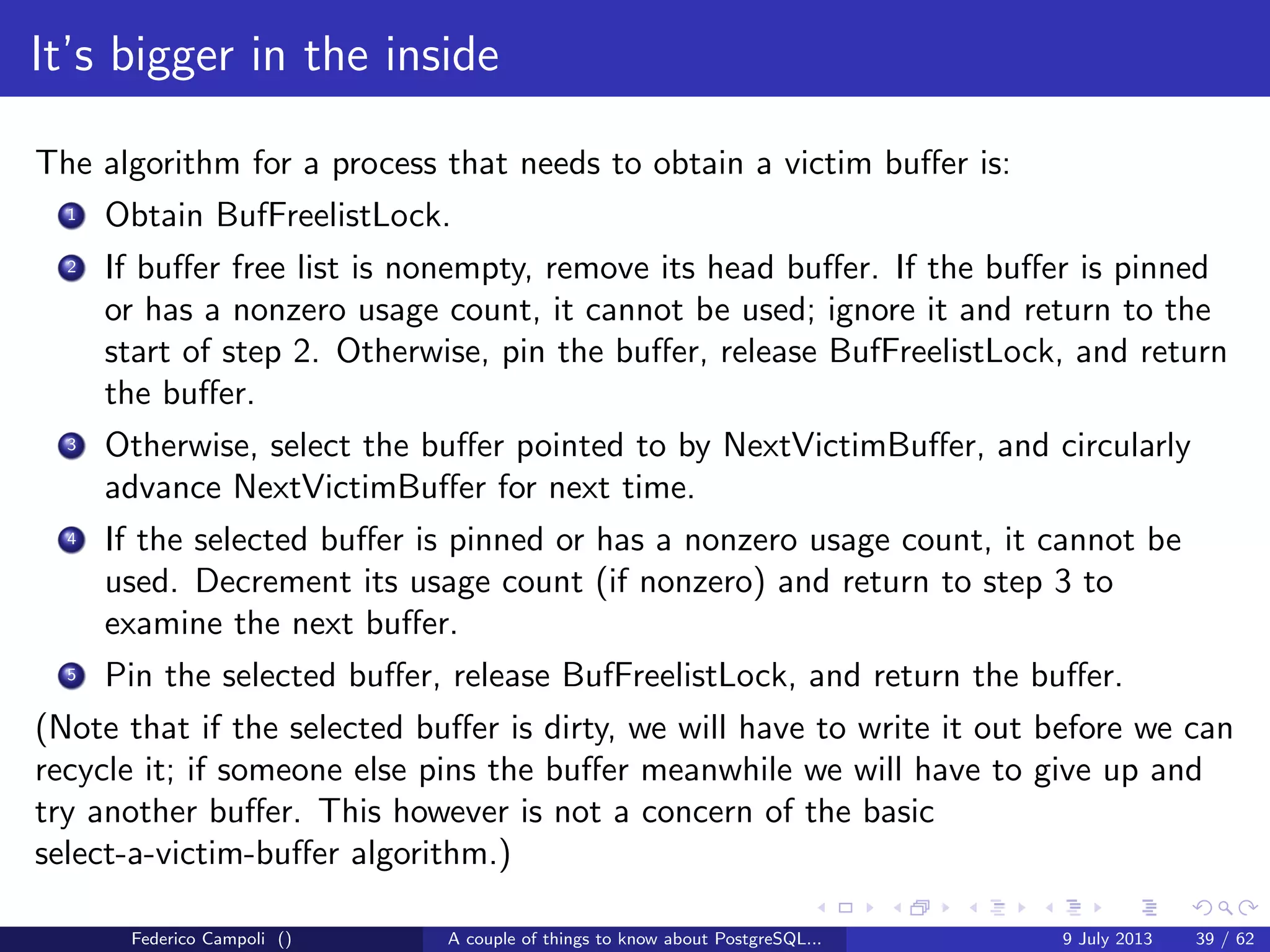 It's bigger in the inside

The algorithm for a process that needs to obtain a victim buffer is:

1 Obtain BufFreelistLock.

2 If buffer free list is nonempty, remove its head buffer. If the buffer is pinned or has a nonzero usage count, it cannot be used; ignore it and return to the start of step 2. Otherwise, pin the buffer, release BufFreelistLock, and return the buffer.

3 Otherwise, select the buffer pointed to by NextVictimBuffer, and circularly advance NextVictimBuffer for next time.

4 If the selected buffer is pinned or has a nonzero usage count, it cannot be used. Decrement its usage count (if nonzero) and return to step 3 to examine the next buffer.

5 Pin the selected buffer, release BufFreelistLock, and return the buffer.

(Note that if the selected buffer is dirty, we will have to write it out before we can recycle it; if someone else pins the buffer meanwhile we will have to give up and try another buffer. This however is not a concern of the basic select-a-victim-buffer algorithm.)

Federico Campoli () A couple of things to know about PostgreSQL... 9 July 2013 39 / 62